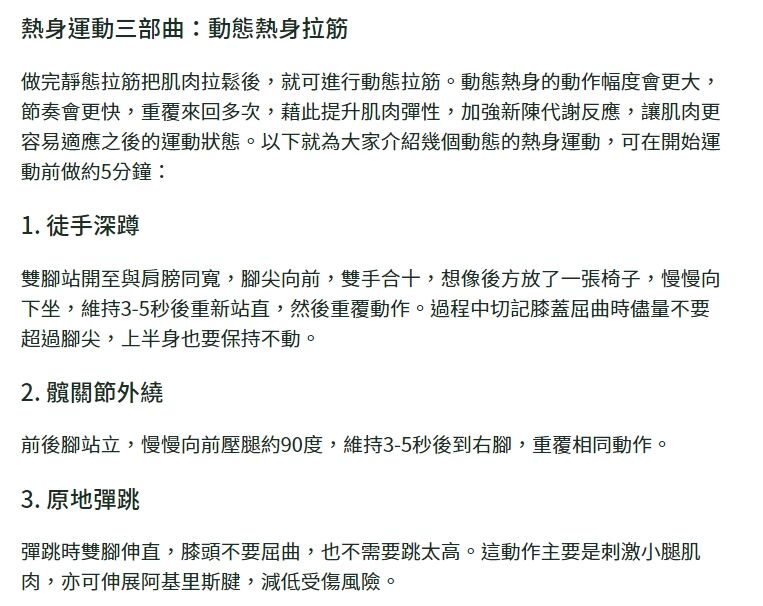 熱身運動三部曲：動態熱身拉筋

做完靜態拉筋把肌肉拉鬆後，就可進行動態拉筋。動態熱身的動作幅度會更大，節奏會更快，重覆來回多次，藉此提升肌肉彈性，加強新陳代謝反應，讓肌肉更容易適應之後的運動狀態。以下就為大家介紹幾個動態的熱身運動，可在開始運動前做約5分鐘：

1. 徒手深蹲

雙腳站開至與肩膀同寬，腳尖向前，雙手合十，想像後方放了一張椅子，慢慢向下坐，維持3-5秒後重新站直，然後重覆動作。過程中切記膝蓋屈曲時儘量不要超過腳尖，上半身也要保持不動。

2. 髖關節外繞

前後腳站立，慢慢向前壓腿約90度，維持3-5秒後到右腳，重覆相同動作。

3. 原地彈跳

彈跳時雙腳伸直，膝頭不要屈曲，也不需要跳太高。這動作主要是刺激小腿肌肉，亦可伸展阿基里斯腱，減低受傷風險。